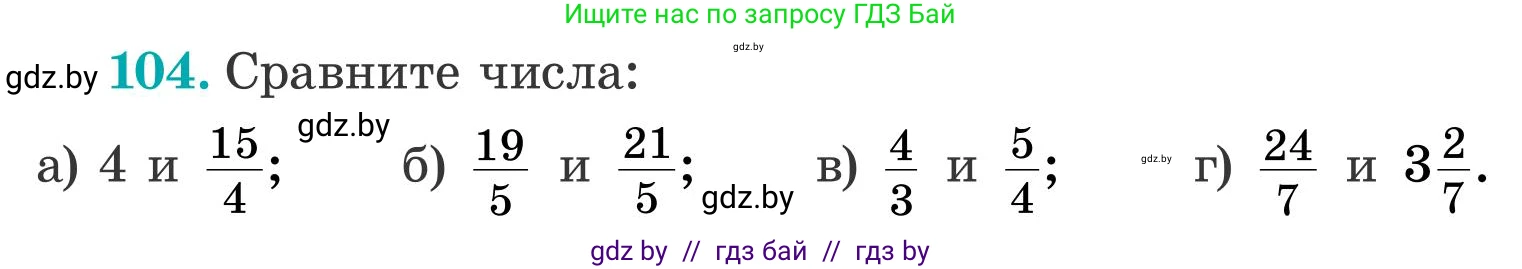 Ищите нас по запросу ГДЗ Бай

gdz.by

gdz.by 104. Сравните числа:

а) 4 и $\frac{15}{4}$; gdz.by б) $\frac{19}{5}$ и $\frac{21}{5}$; gdz.by в) $\frac{4}{3}$ и $\frac{5}{4}$; gdz.by г) $\frac{24}{7}$ и $3\frac{2}{7}$.

gdz by // гдз бай // гдз by